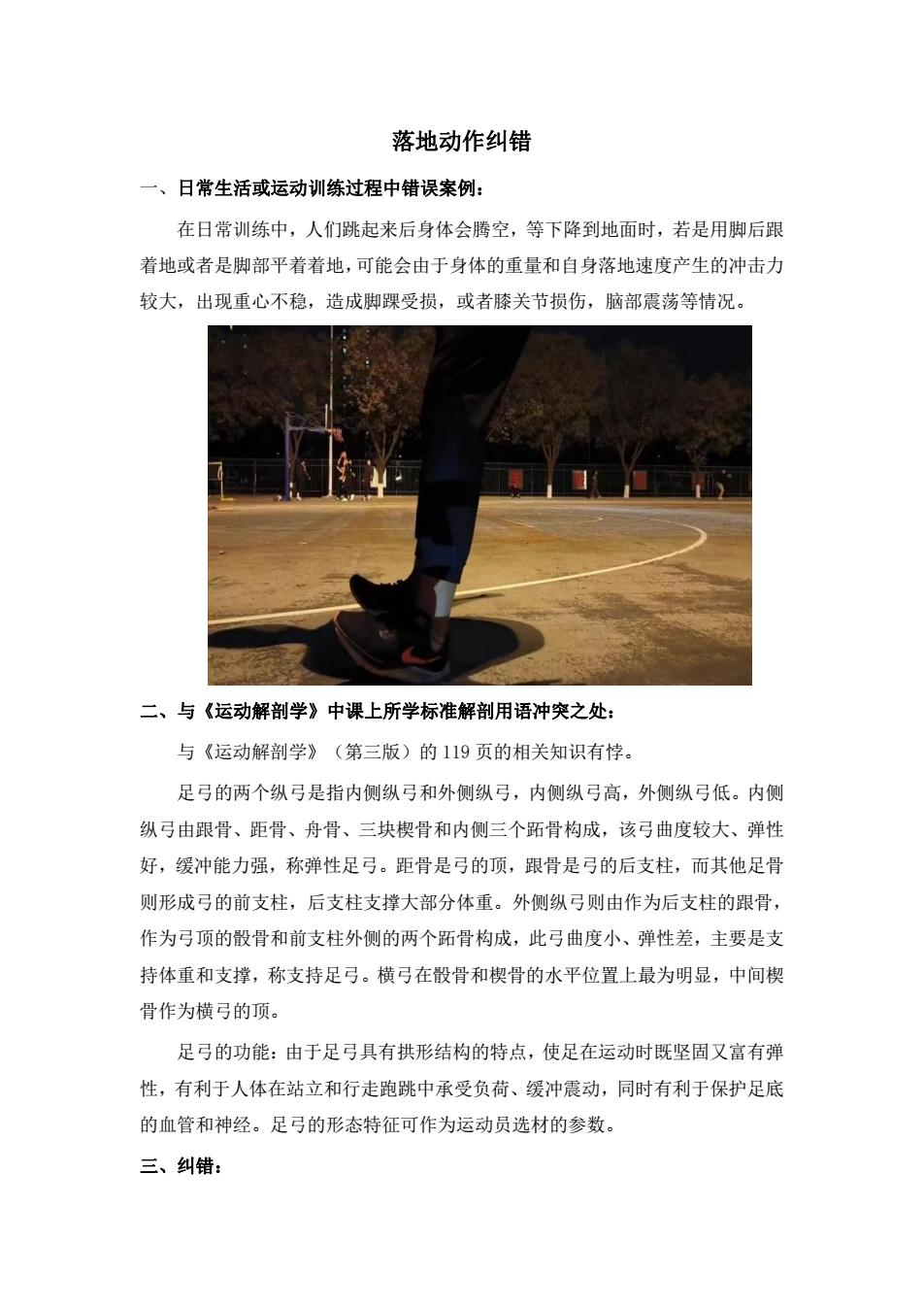 落地动作纠错

一、日常生活或运动训练过程中错误案例：

在日常训练中，人们跳起来后身体会腾空，等下降到地面时，若是用脚后跟着地或者是脚部平着着地，可能会由于身体的重量和自身落地速度产生的冲击力较大，出现重心不稳，造成脚踝受损，或者膝关节损伤，脑部震荡等情况。

二、与《运动解剖学》中课上所学标准解剖用语冲突之处：

与《运动解剖学》（第三版）的 119 页的相关知识有悖。

足弓的两个纵弓是指内侧纵弓和外侧纵弓，内侧纵弓高，外侧纵弓低。内侧纵弓由跟骨、距骨、舟骨、三块楔骨和内侧三个跖骨构成，该弓曲度较大、弹性好，缓冲能力强，称弹性足弓。距骨是弓的顶，跟骨是弓的后支柱，而其他足骨则形成弓的前支柱，后支柱支撑大部分体重。外侧纵弓则由作为后支柱的跟骨，作为弓顶的骰骨和前支柱外侧的两个跖骨构成，此弓曲度小、弹性差，主要是支持体重和支撑，称支持足弓。横弓在骰骨和楔骨的水平位置上最为明显，中间楔骨作为横弓的顶。

足弓的功能：由于足弓具有拱形结构的特点，使足在运动时既坚固又富有弹性，有利于人体在站立和行走跑跳中承受负荷、缓冲震动，同时有利于保护足底的血管和神经。足弓的形态特征可作为运动员选材的参数。

三、纠错：